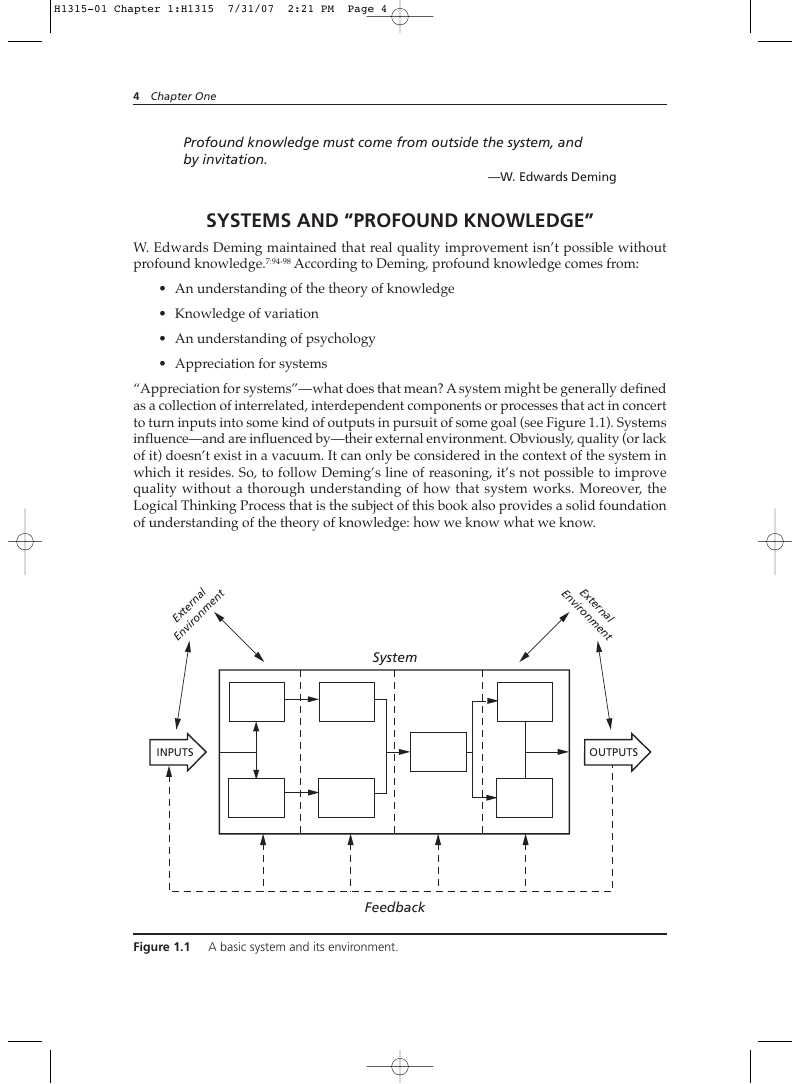 H1315-01 Chapter 1:H1315 7/31/07 2:21 PM Page 4

4 Chapter One

Profound knowledge must come from outside the system, and by invitation.

—W. Edwards Deming

SYSTEMS AND "PROFOUND KNOWLEDGE"

W. Edwards Deming maintained that real quality improvement isn't possible without profound knowledge.$^{7:94-98}$ According to Deming, profound knowledge comes from:

• An understanding of the theory of knowledge

• Knowledge of variation

• An understanding of psychology

• Appreciation for systems

"Appreciation for systems"—what does that mean? A system might be generally defined as a collection of interrelated, interdependent components or processes that act in concert to turn inputs into some kind of outputs in pursuit of some goal (see Figure 1.1). Systems influence—and are influenced by—their external environment. Obviously, quality (or lack of it) doesn't exist in a vacuum. It can only be considered in the context of the system in which it resides. So, to follow Deming's line of reasoning, it's not possible to improve quality without a thorough understanding of how that system works. Moreover, the Logical Thinking Process that is the subject of this book also provides a solid foundation of understanding of the theory of knowledge: how we know what we know.

External Environment

External Environment

System

INPUTS

OUTPUTS

Feedback

Figure 1.1 A basic system and its environment.